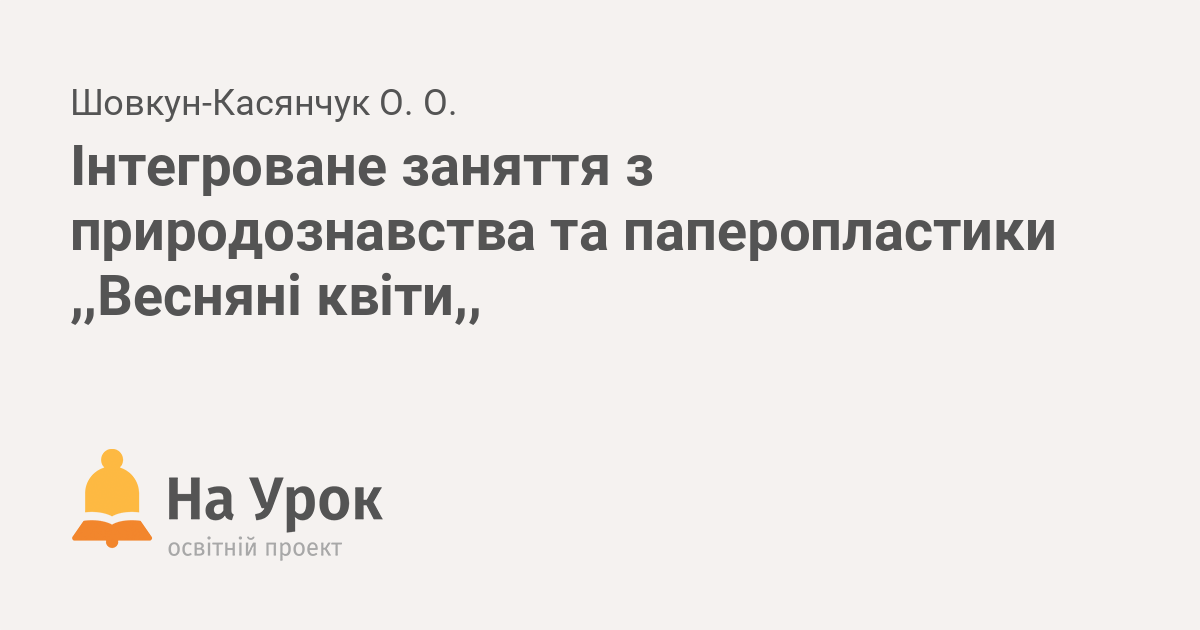 Шовкун-Касянчук О. О.

Інтегроване заняття з природознавства та паперопластики ,,Весняні квіти,,

На Урок
освітній проект